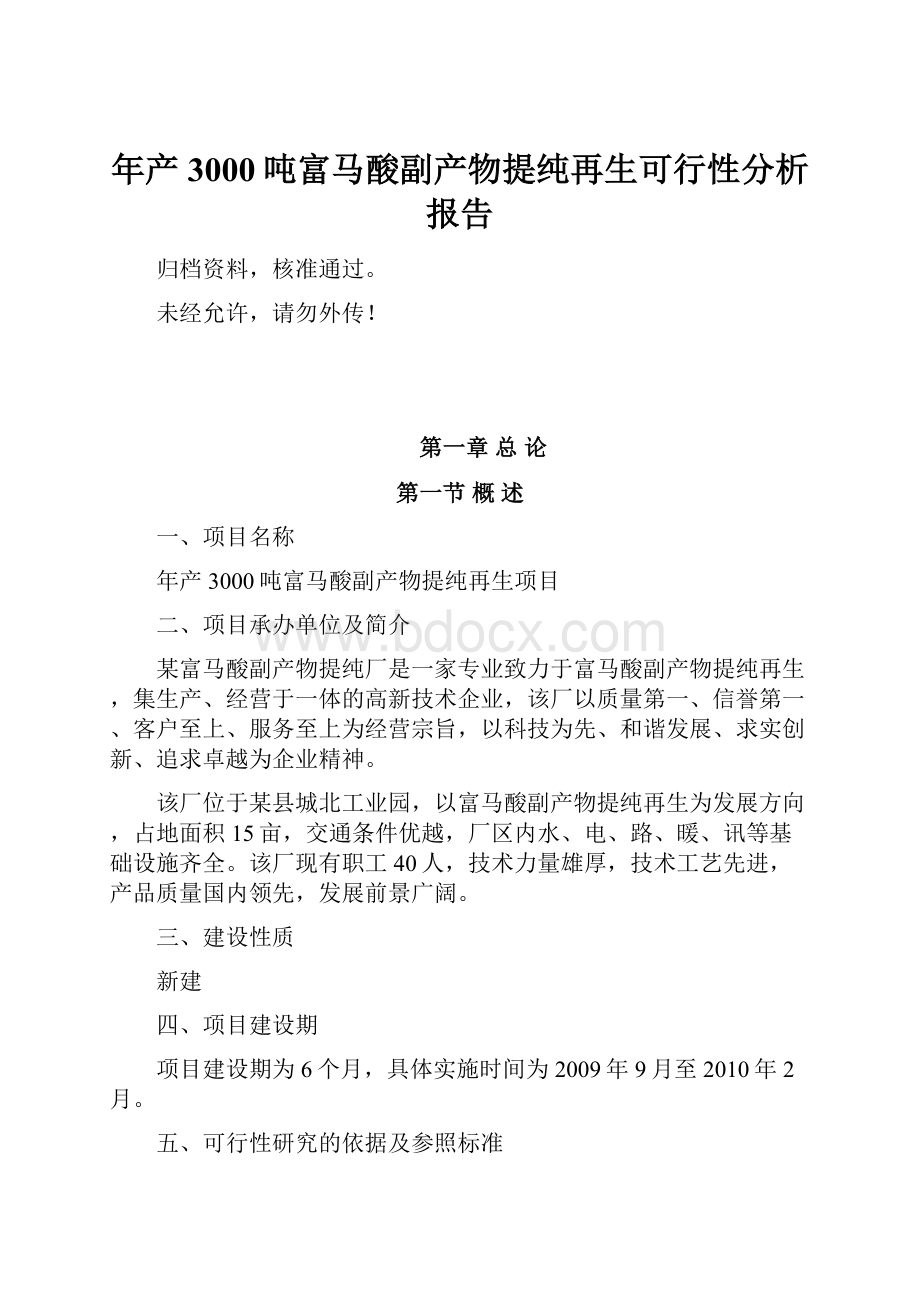 年产 3000 吨富马酸副产物提纯再生可行性分析报告

归档资料，核准通过。

未经允许，请勿外传！

第一章 总 论

第一节 概 述

一、项目名称

年产 3000 吨富马酸副产物提纯再生项目

二、项目承办单位及简介

www.bdocx.com

某富马酸副产物提纯厂是一家专业致力于富马酸副产物提纯再生，集生产、经营于一体的高新技术企业，该厂以质量第一、信誉第一、客户至上、服务至上为经营宗旨，以科技为先、和谐发展、求实创新、追求卓越为企业精神。

该厂位于某县城北工业园，以富马酸副产物提纯再生为发展方向，占地面积 15 亩，交通条件优越，厂区内水、电、路、暖、讯等基础设施齐全。该厂现有职工 40 人，技术力量雄厚，技术工艺先进，产品质量国内领先，发展前景广阔。

三、建设性质

新建

四、项目建设期

项目建设期为 6 个月，具体实施时间为 2009 年 9 月至 2010 年 2 月。

五、可行性研究的依据及参照标准